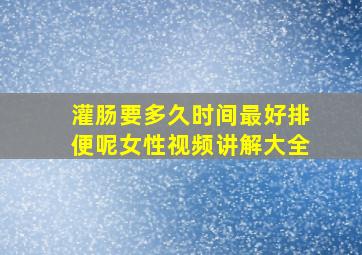 灌肠要多久时间最好排便呢女性视频讲解大全